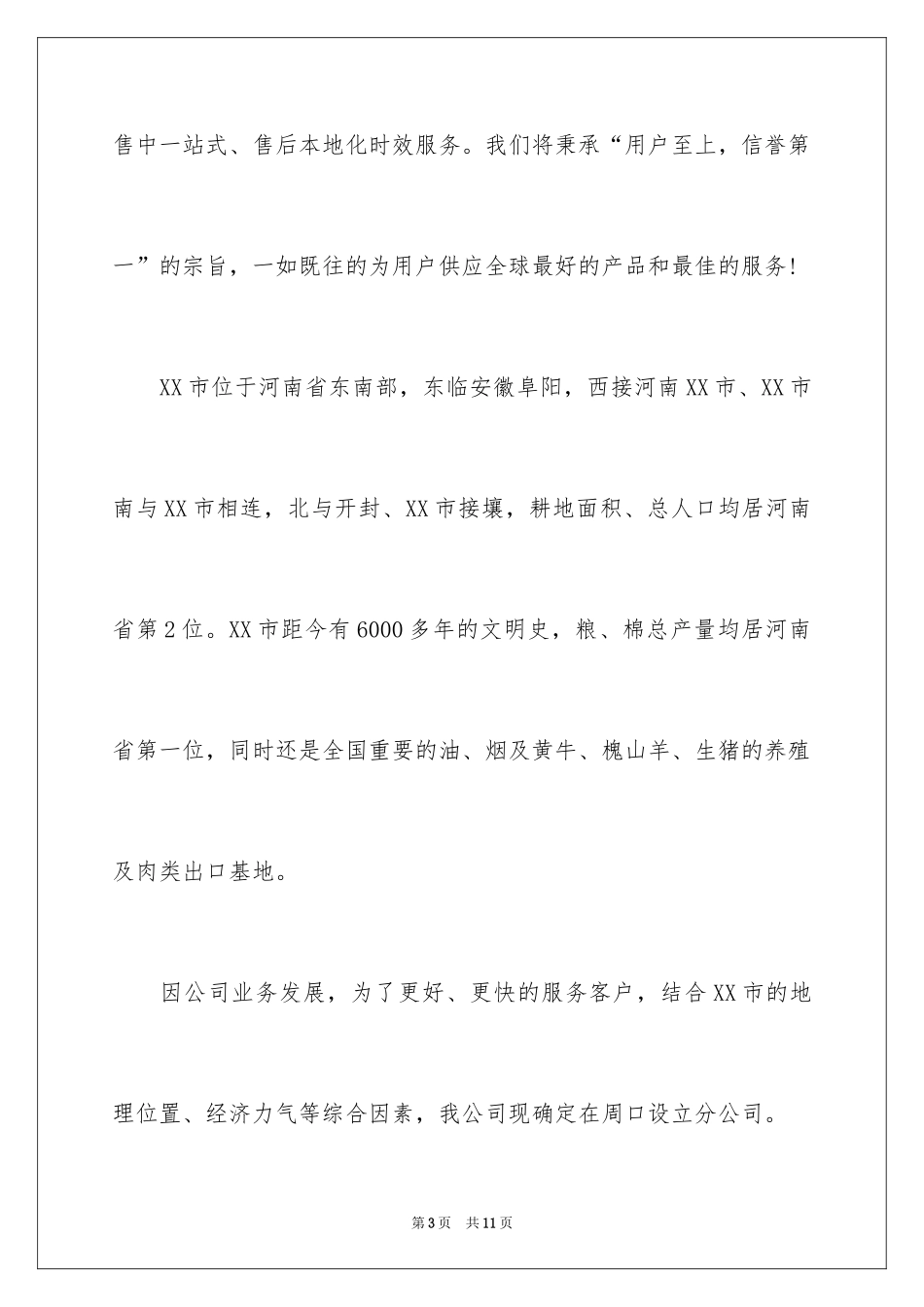 售中一站式、售后本地化时效服务。我们将秉承“用户至上，信誉第一”的宗旨，一如既往的为用户供应全球最好的产品和最佳的服务!

XX市位于河南省东南部，东临安徽阜阳，西接河南XX市、XX市南与XX市相连，北与开封、XX市接壤，耕地面积、总人口均居河南省第2位。XX市距今有6000多年的文明史，粮、棉总产量均居河南省第一位，同时还是全国重要的油、烟及黄牛、槐山羊、生猪的养殖及肉类出口基地。

因公司业务发展，为了更好、更快的服务客户，结合XX市的地理位置、经济力气等综合因素，我公司现确定在周口设立分公司。

第3页 共11页